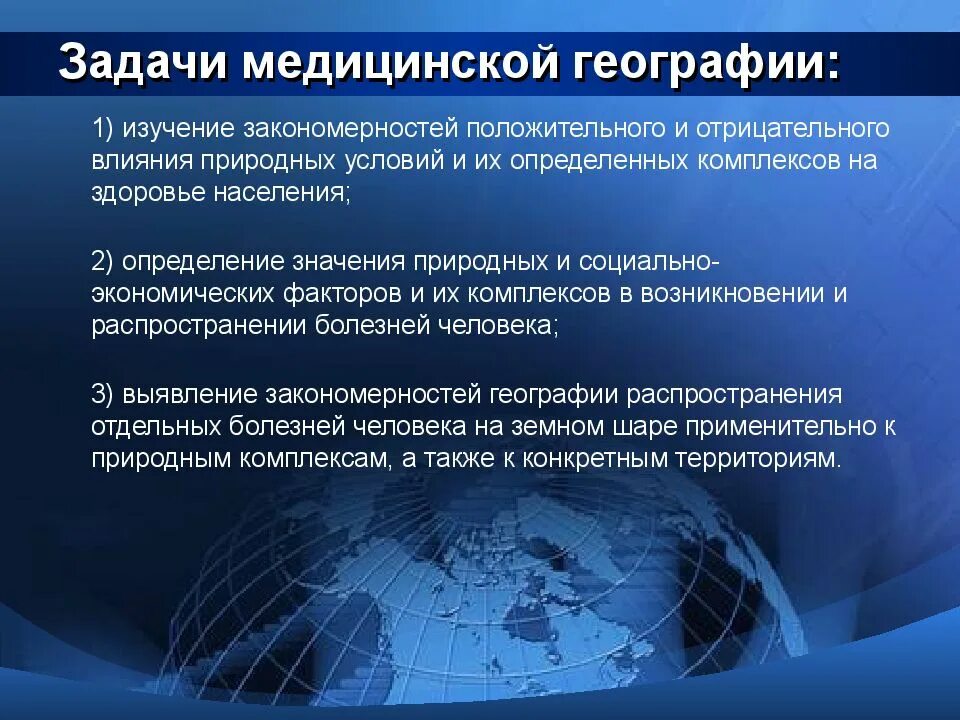 Задачи медицинской географии:

1) изучение закономерностей положительного и отрицательного влияния природных условий и их определенных комплексов на здоровье населения;

2) определение значения природных и социально-экономических факторов и их комплексов в возникновении и распространении болезней человека;

3) выявление закономерностей географии распространения отдельных болезней человека на земном шаре применительно к природным комплексам, а также к конкретным территориям.